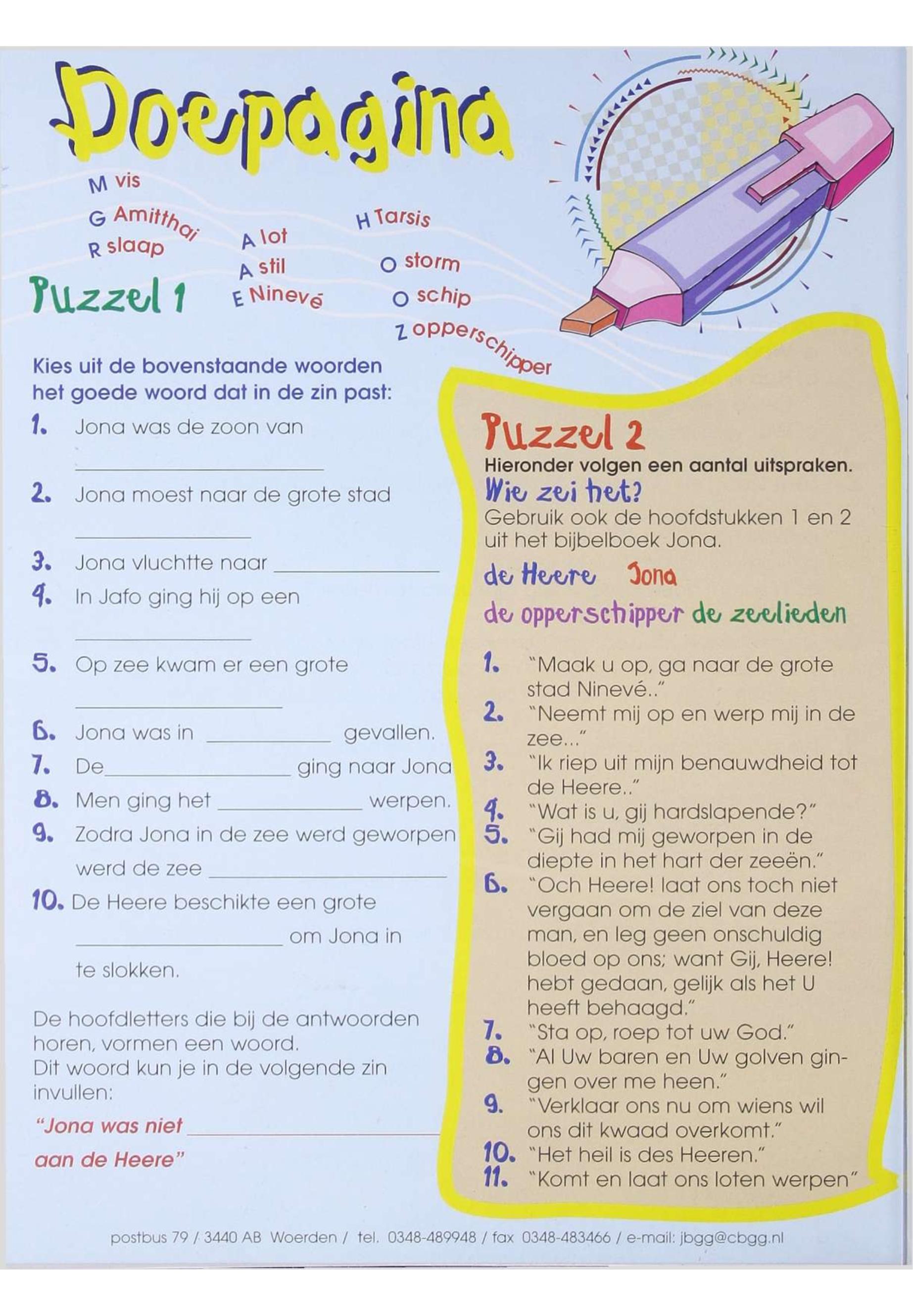 Doepagina

M vis
G Amitthai
R slaap
A lot
A stil
E Ninevé
H Tarsis
O storm
O schip
Z opperschipper

Puzzel 1

Kies uit de bovenstaande woorden het goede woord dat in de zin past:

1. Jona was de zoon van ____________
2. Jona moest naar de grote stad ____________
3. Jona vluchtte naar ____________
4. In Jafo ging hij op een ____________
5. Op zee kwam er een grote ____________
6. Jona was in ____________ gevallen.
7. De____________ ging naar Jona
8. Men ging het ____________ werpen.
9. Zodra Jona in de zee werd geworpen werd de zee ____________
10. De Heere beschikte een grote ____________ om Jona in te slokken.

De hoofdletters die bij de antwoorden horen, vormen een woord.
Dit woord kun je in de volgende zin invullen:

"Jona was niet ____________ aan de Heere"

Puzzel 2
Hieronder volgen een aantal uitspraken.
Wie zei het?
Gebruik ook de hoofdstukken 1 en 2 uit het bijbelboek Jona.

de Heere Jona
de opperschipper de zeelieden

1. "Maak u op, ga naar de grote stad Ninevé.."
2. "Neemt mij op en werp mij in de zee..."
3. "Ik riep uit mijn benauwdheid tot de Heere.."
4. "Wat is u, gij hardslapende?"
5. "Gij had mij geworpen in de diepte in het hart der zeeën."
6. "Och Heere! laat ons toch niet vergaan om de ziel van deze man, en leg geen onschuldig bloed op ons; want Gij, Heere! hebt gedaan, gelijk als het U heeft behaagd."
7. "Sta op, roep tot uw God."
8. "Al Uw baren en Uw golven gingen over me heen."
9. "Verklaar ons nu om wiens wil ons dit kwaad overkomt."
10. "Het heil is des Heeren."
11. "Komt en laat ons loten werpen"

postbus 79 / 3440 AB Woerden / tel. 0348-489948 / fax 0348-483466 / e-mail: jbgg@cbgg.nl